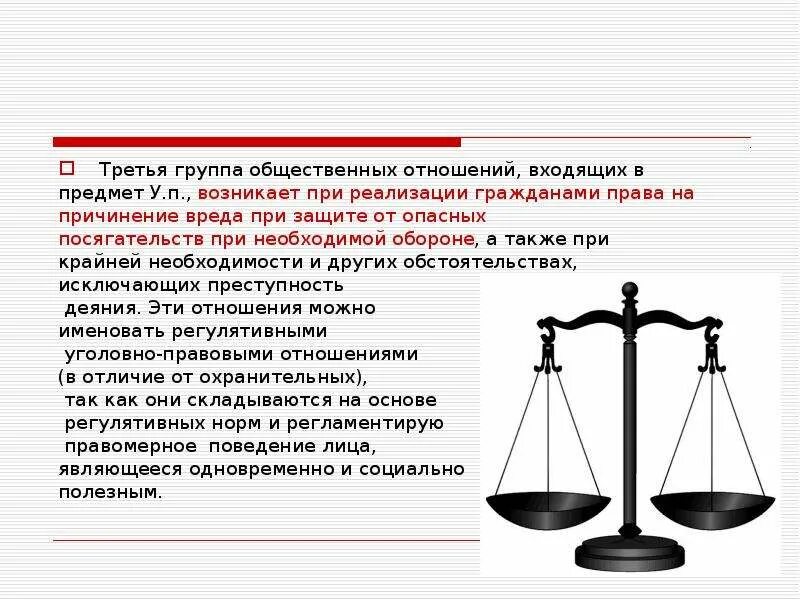 Третья группа общественных отношений, входящих в предмет У.п., возникает при реализации гражданами права на причинение вреда при защите от опасных посягательств при необходимой обороне, а также при крайней необходимости и других обстоятельствах, исключающих преступность деяния. Эти отношения можно именовать регулятивными уголовно-правовыми отношениями (в отличие от охранительных), так как они складываются на основе регулятивных норм и регламентирую правомерное поведение лица, являющееся одновременно и социально полезным.